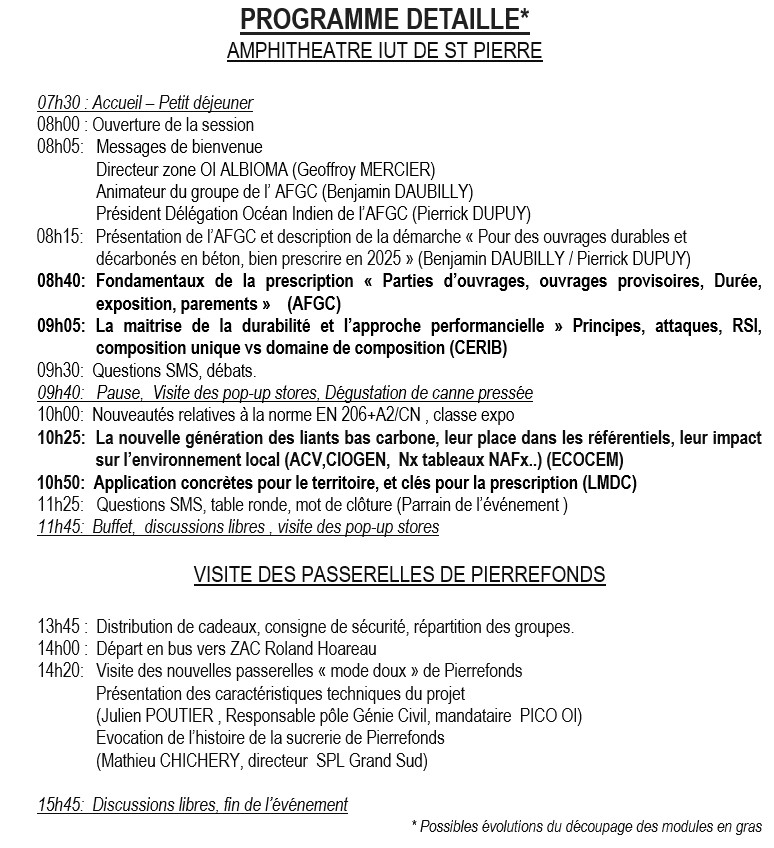 PROGRAMME DETAILLE*
AMPHITHEATRE IUT DE ST PIERRE

07h30 : Accueil – Petit déjeuner
08h00 : Ouverture de la session
08h05: Messages de bienvenue
Directeur zone OI ALBIOMA (Geoffroy MERCIER)
Animateur du groupe de l' AFGC (Benjamin DAUBILLY)
Président Délégation Océan Indien de l'AFGC (Pierrick DUPUY)
08h15: Présentation de l'AFGC et description de la démarche « Pour des ouvrages durables et décarbonés en béton, bien prescrire en 2025 » (Benjamin DAUBILLY / Pierrick DUPUY)
08h40: Fondamentaux de la prescription « Parties d'ouvrages, ouvrages provisoires, Durée, exposition, parements » (AFGC)
09h05: La maitrise de la durabilité et l'approche performancielle » Principes, attaques, RSI, composition unique vs domaine de composition (CERIB)
09h30: Questions SMS, débats.
09h40: Pause, Visite des pop-up stores, Dégustation de canne pressée
10h00: Nouveautés relatives à la norme EN 206+A2/CN , classe expo
10h25: La nouvelle génération des liants bas carbone, leur place dans les référentiels, leur impact sur l'environnement local (ACV,CIOGEN, Nx tableaux NAFx..) (ECOCEM)
10h50: Application concrètes pour le territoire, et clés pour la prescription (LMDC)
11h25: Questions SMS, table ronde, mot de clôture (Parrain de l'événement )
11h45: Buffet, discussions libres , visite des pop-up stores

VISITE DES PASSERELLES DE PIERREFONDS

13h45 : Distribution de cadeaux, consigne de sécurité, répartition des groupes.
14h00 : Départ en bus vers ZAC Roland Hoareau
14h20: Visite des nouvelles passerelles « mode doux » de Pierrefonds
Présentation des caractéristiques techniques du projet
(Julien POUTIER , Responsable pôle Génie Civil, mandataire PICO OI)
Evocation de l'histoire de la sucrerie de Pierrefonds
(Mathieu CHICHERY, directeur SPL Grand Sud)

15h45: Discussions libres, fin de l'événement

* Possibles évolutions du découpage des modules en gras